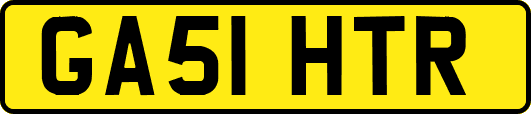 GA51 HTR